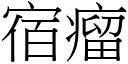 宿瘤